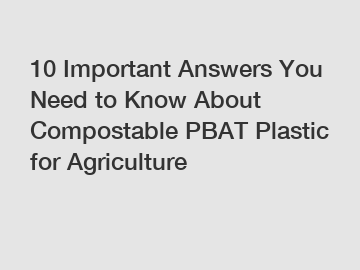 10 Important Answers You Need to Know About Compostable PBAT Plastic for Agriculture